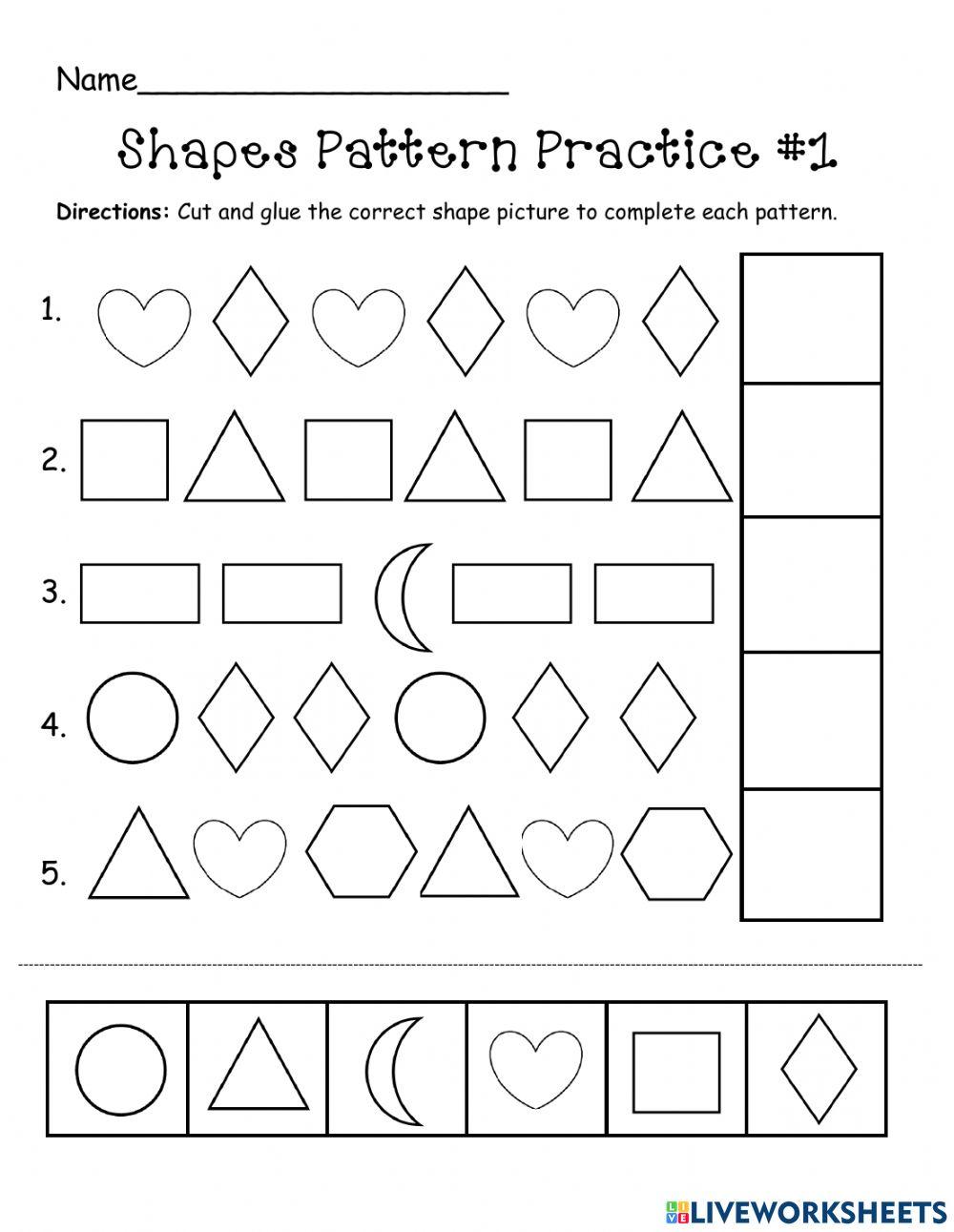 Name____________________

Shapes Pattern Practice #1

Directions: Cut and glue the correct shape picture to complete each pattern.

1.

2.

3.

4.

5.

LIVEWORKSHEETS